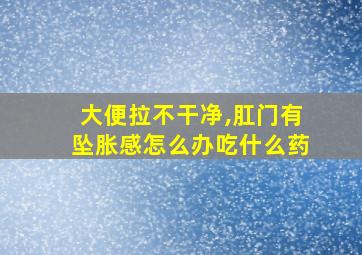 大便拉不干净,肛门有坠胀感怎么办吃什么药